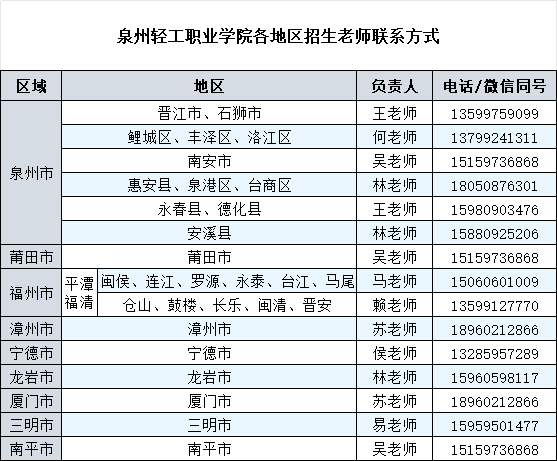 泉州轻工职业学院各地区招生老师联系方式

| 区域 | 地区 | | 负责人 | 电话/微信同号 |
|---|---|---|---|---|
| 泉州市 | 晋江市、石狮市 | | 王老师 | 13599759099 |
| | 鲤城区、丰泽区、洛江区 | | 何老师 | 13799241311 |
| | 南安市 | | 吴老师 | 15159736868 |
| | 惠安县、泉港区、台商区 | | 林老师 | 18050876301 |
| | 永春县、德化县 | | 王老师 | 15980903476 |
| | 安溪县 | | 林老师 | 15880925206 |
| 莆田市 | 莆田市 | | 吴老师 | 15159736868 |
| 福州市 | 平潭福清 | 闽侯、连江、罗源、永泰、台江、马尾 | 马老师 | 15060601009 |
| | | 仓山、鼓楼、长乐、闽清、晋安 | 赖老师 | 13599127770 |
| 漳州市 | 漳州市 | | 苏老师 | 18960212866 |
| 宁德市 | 宁德市 | | 侯老师 | 13285957289 |
| 龙岩市 | 龙岩市 | | 林老师 | 15960598117 |
| 厦门市 | 厦门市 | | 苏老师 | 18960212866 |
| 三明市 | 三明市 | | 易老师 | 15959501477 |
| 南平市 | 南平市 | | 吴老师 | 15159736868 |